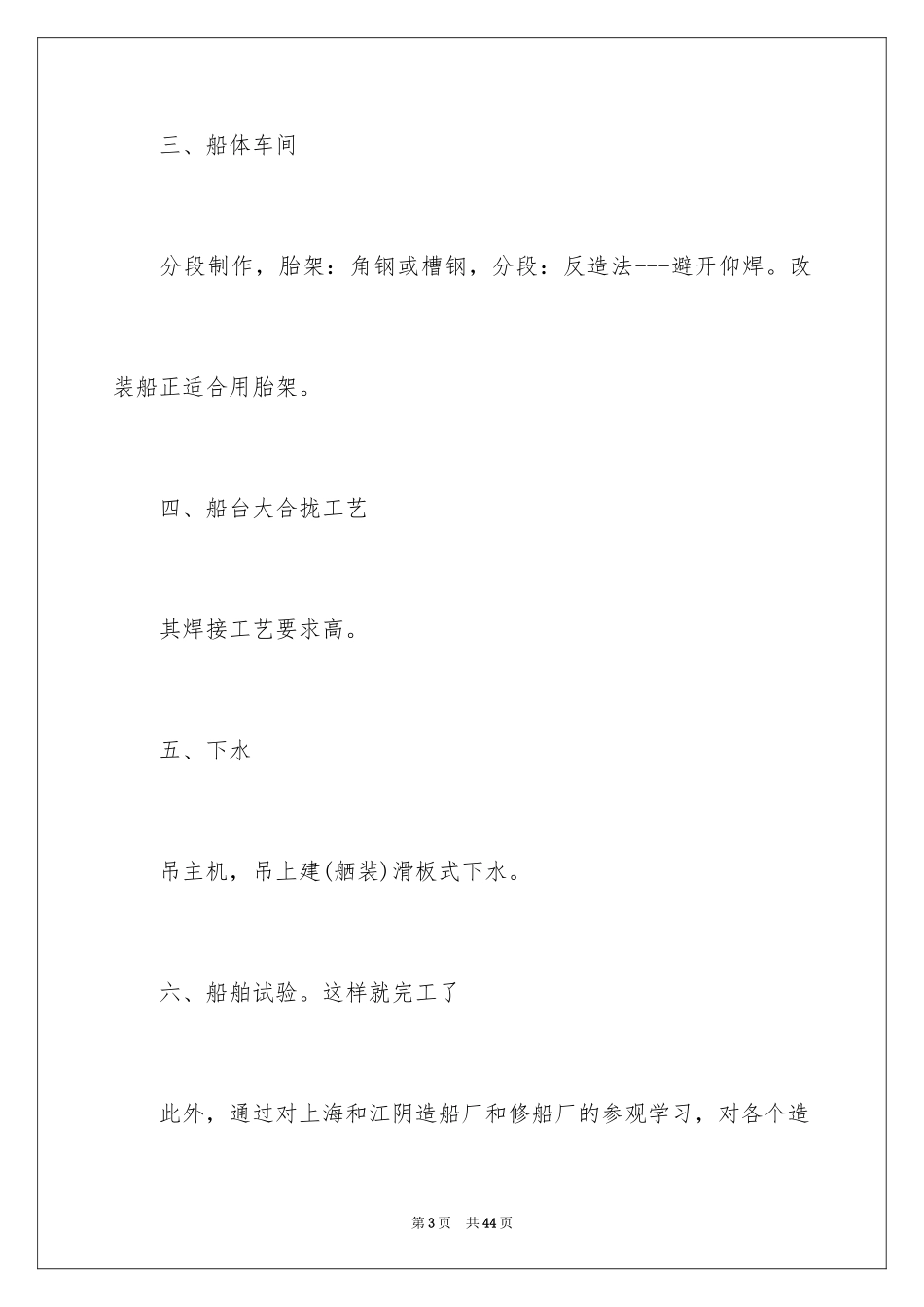 三、船体车间

分段制作，胎架：角钢或槽钢，分段：反造法---避开仰焊。改装船正适合用胎架。

四、船台大合拢工艺

其焊接工艺要求高。

五、下水

吊主机，吊上建(舾装)滑板式下水。

六、船舶试验。这样就完工了

此外，通过对上海和江阴造船厂和修船厂的参观学习，对各个造

第3页　共44页